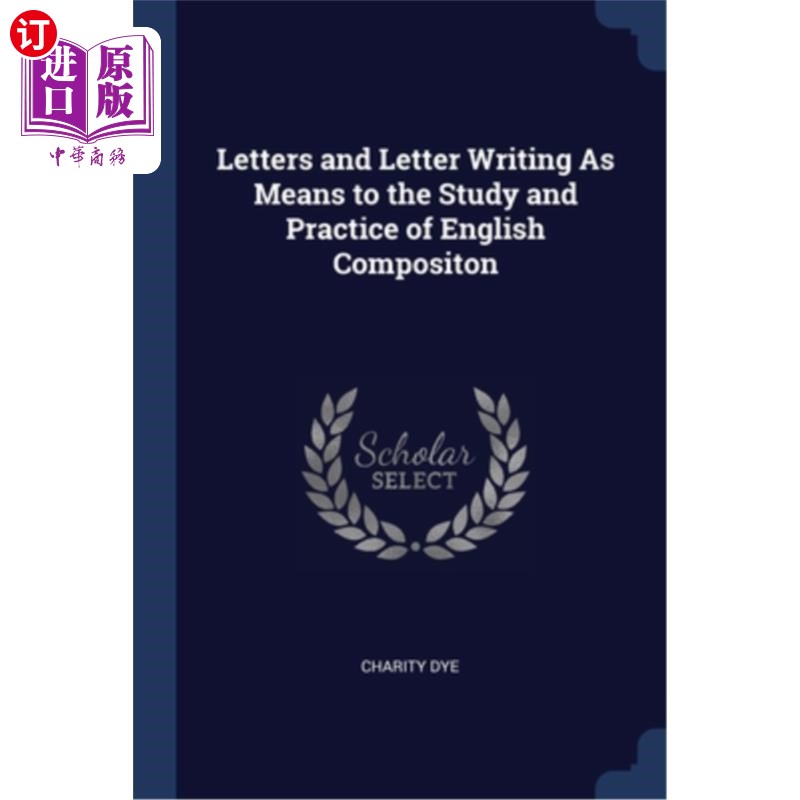 订
进口
原版
中華商務

Letters and Letter Writing As Means to the Study and Practice of English Compositon

Scholar
SELECT

CHARITY DYE